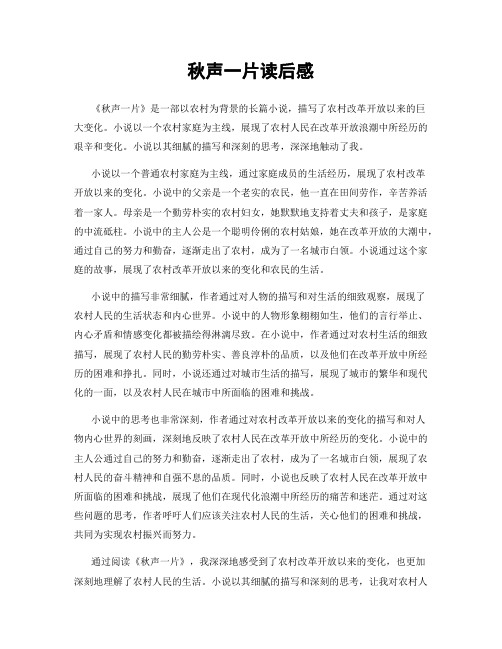 秋声一片读后感

《秋声一片》是一部以农村为背景的长篇小说，描写了农村改革开放以来的巨大变化。小说以一个农村家庭为主线，展现了农村人民在改革开放浪潮中所经历的艰辛和变化。小说以其细腻的描写和深刻的思考，深深地触动了我。

小说以一个普通农村家庭为主线，通过家庭成员的生活经历，展现了农村改革开放以来的变化。小说中的父亲是一个老实的农民，他一直在田间劳作，辛苦养活着一家人。母亲是一个勤劳朴实的农村妇女，她默默地支持着丈夫和孩子，是家庭的中流砥柱。小说中的主人公是一个聪明伶俐的农村姑娘，她在改革开放的大潮中，通过自己的努力和勤奋，逐渐走出了农村，成为了一名城市白领。小说通过这个家庭的故事，展现了农村改革开放以来的变化和农民的生活。

小说中的描写非常细腻，作者通过对人物的描写和对生活的细致观察，展现了农村人民的生活状态和内心世界。小说中的人物形象栩栩如生，他们的言行举止、内心矛盾和情感变化都被描绘得淋漓尽致。在小说中，作者通过对农村生活的细致描写，展现了农村人民的勤劳朴实、善良淳朴的品质，以及他们在改革开放中所经历的困难和挣扎。同时，小说还通过对城市生活的描写，展现了城市的繁华和现代化的一面，以及农村人民在城市中所面临的困难和挑战。

小说中的思考也非常深刻，作者通过对农村改革开放以来的变化的描写和对人物内心世界的刻画，深刻地反映了农村人民在改革开放中所经历的变化。小说中的主人公通过自己的努力和勤奋，逐渐走出了农村，成为了一名城市白领，展现了农村人民的奋斗精神和自强不息的品质。同时，小说也反映了农村人民在改革开放中所面临的困难和挑战，展现了他们在现代化浪潮中所经历的痛苦和迷茫。通过对这些问题的思考，作者呼吁人们应该关注农村人民的生活，关心他们的困难和挑战，共同为实现农村振兴而努力。

通过阅读《秋声一片》，我深深地感受到了农村改革开放以来的变化，也更加深刻地理解了农村人民的生活。小说以其细腻的描写和深刻的思考，让我对农村人